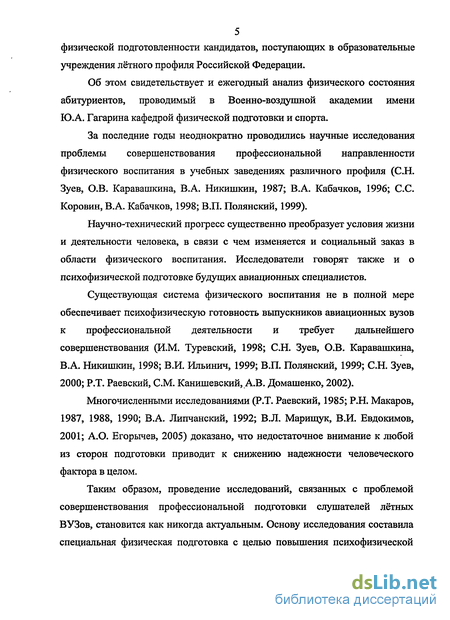 5

физической подготовленности кандидатов, поступающих в образовательные учреждения лётного профиля Российской Федерации.

Об этом свидетельствует и ежегодный анализ физического состояния абитуриентов, проводимый в Военно-воздушной академии имени Ю.А. Гагарина кафедрой физической подготовки и спорта.

За последние годы неоднократно проводились научные исследования проблемы совершенствования профессиональной направленности физического воспитания в учебных заведениях различного профиля (С.Н. Зуев, О.В. Каравашкина, В.А. Никишкин, 1987; В.А. Кабачков, 1996; С.С. Коровин, В.А. Кабачков, 1998; В.П. Полянский, 1999).

Научно-технический прогресс существенно преобразует условия жизни и деятельности человека, в связи с чем изменяется и социальный заказ в области физического воспитания. Исследователи говорят также и о психофизической подготовке будущих авиационных специалистов.

Существующая система физического воспитания не в полной мере обеспечивает психофизическую готовность выпускников авиационных вузов к профессиональной деятельности и требует дальнейшего совершенствования (И.М. Туревский, 1998; С.Н. Зуев, О.В. Каравашкина, В.А. Никишкин, 1998; В.И. Ильинич, 1999; В.П. Полянский, 1999; С.Н. Зуев, 2000; Р.Т. Раевский, С.М. Канишевский, А.В. Домашенко, 2002).

Многочисленными исследованиями (Р.Т. Раевский, 1985; Р.Н. Макаров, 1987, 1988, 1990; В.А. Липчанский, 1992; В.Л. Марищук, В.И. Евдокимов, 2001; А.О. Егорычев, 2005) доказано, что недостаточное внимание к любой из сторон подготовки приводит к снижению надежности человеческого фактора в целом.

Таким образом, проведение исследований, связанных с проблемой совершенствования профессиональной подготовки слушателей лётных ВУЗов, становится как никогда актуальным. Основу исследования составила специальная физическая подготовка с целью повышения психофизической

dsLib.net
библиотека диссертаций